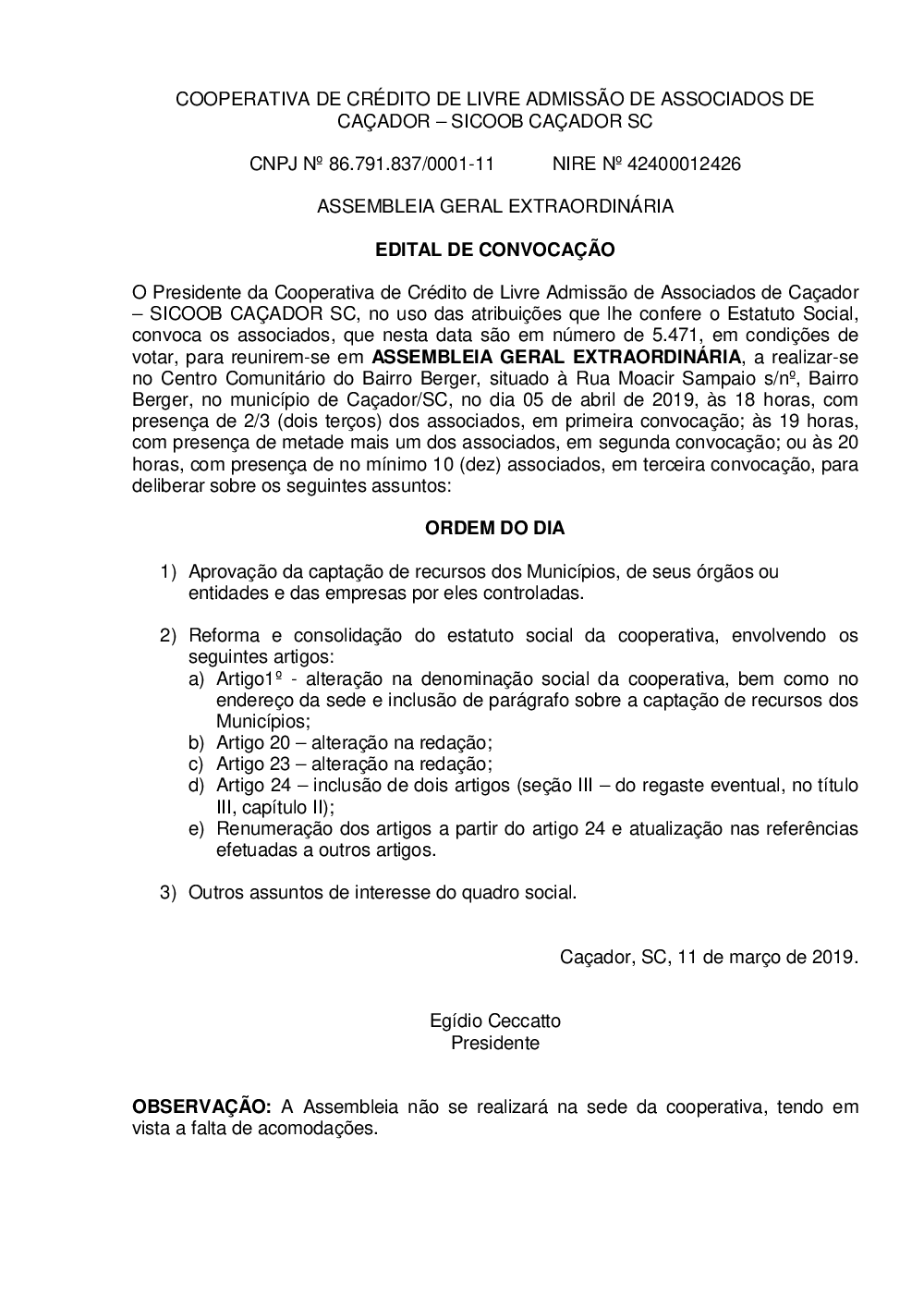 COOPERATIVA DE CRÉDITO DE LIVRE ADMISSÃO DE ASSOCIADOS DE CAÇADOR – SICOOB CAÇADOR SC

CNPJ Nº 86.791.837/0001-11 NIRE Nº 42400012426

ASSEMBLEIA GERAL EXTRAORDINÁRIA

EDITAL DE CONVOCAÇÃO

O Presidente da Cooperativa de Crédito de Livre Admissão de Associados de Caçador – SICOOB CAÇADOR SC, no uso das atribuições que lhe confere o Estatuto Social, convoca os associados, que nesta data são em número de 5.471, em condições de votar, para reunirem-se em ASSEMBLEIA GERAL EXTRAORDINÁRIA, a realizar-se no Centro Comunitário do Bairro Berger, situado à Rua Moacir Sampaio s/nº, Bairro Berger, no município de Caçador/SC, no dia 05 de abril de 2019, às 18 horas, com presença de 2/3 (dois terços) dos associados, em primeira convocação; às 19 horas, com presença de metade mais um dos associados, em segunda convocação; ou às 20 horas, com presença de no mínimo 10 (dez) associados, em terceira convocação, para deliberar sobre os seguintes assuntos:

ORDEM DO DIA

1) Aprovação da captação de recursos dos Municípios, de seus órgãos ou entidades e das empresas por eles controladas.

2) Reforma e consolidação do estatuto social da cooperativa, envolvendo os seguintes artigos:
a) Artigo1º - alteração na denominação social da cooperativa, bem como no endereço da sede e inclusão de parágrafo sobre a captação de recursos dos Municípios;
b) Artigo 20 – alteração na redação;
c) Artigo 23 – alteração na redação;
d) Artigo 24 – inclusão de dois artigos (seção III – do regaste eventual, no título III, capítulo II);
e) Renumeração dos artigos a partir do artigo 24 e atualização nas referências efetuadas a outros artigos.

3) Outros assuntos de interesse do quadro social.

Caçador, SC, 11 de março de 2019.

Egídio Ceccatto
Presidente

OBSERVAÇÃO: A Assembleia não se realizará na sede da cooperativa, tendo em vista a falta de acomodações.